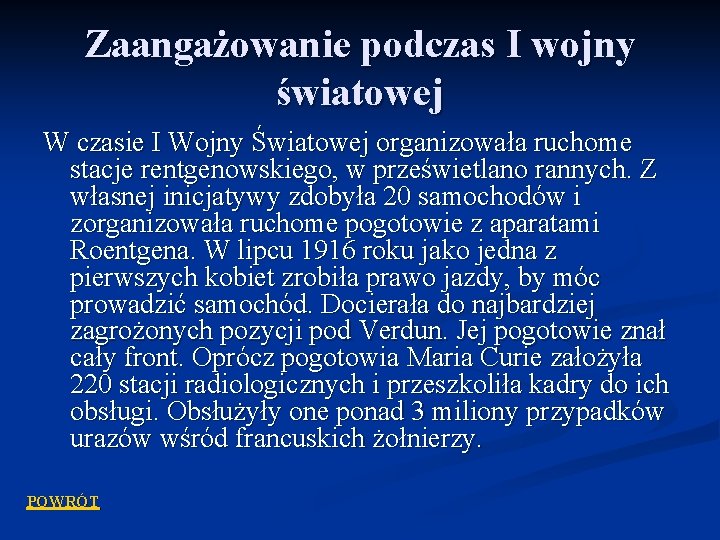 Zaangażowanie podczas I wojny światowej

W czasie I Wojny Światowej organizowała ruchome stacje rentgenowskiego, w prześwietlano rannych. Z własnej inicjatywy zdobyła 20 samochodów i zorganizowała ruchome pogotowie z aparatami Roentgena. W lipcu 1916 roku jako jedna z pierwszych kobiet zrobiła prawo jazdy, by móc prowadzić samochód. Docierała do najbardziej zagrożonych pozycji pod Verdun. Jej pogotowie znał cały front. Oprócz pogotowia Maria Curie założyła 220 stacji radiologicznych i przeszkoliła kadry do ich obsługi. Obsłużyły one ponad 3 miliony przypadków urazów wśród francuskich żołnierzy.

POWRÓT